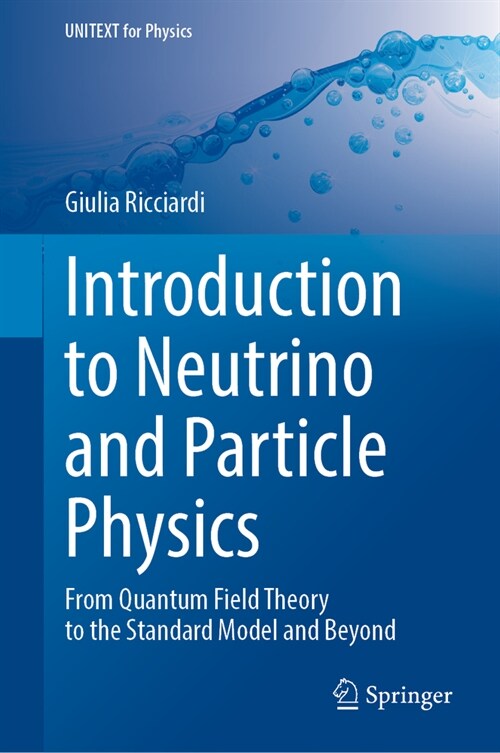 UNITEXT for Physics

Giulia Ricciardi

Introduction to Neutrino and Particle Physics

From Quantum Field Theory to the Standard Model and Beyond

Springer